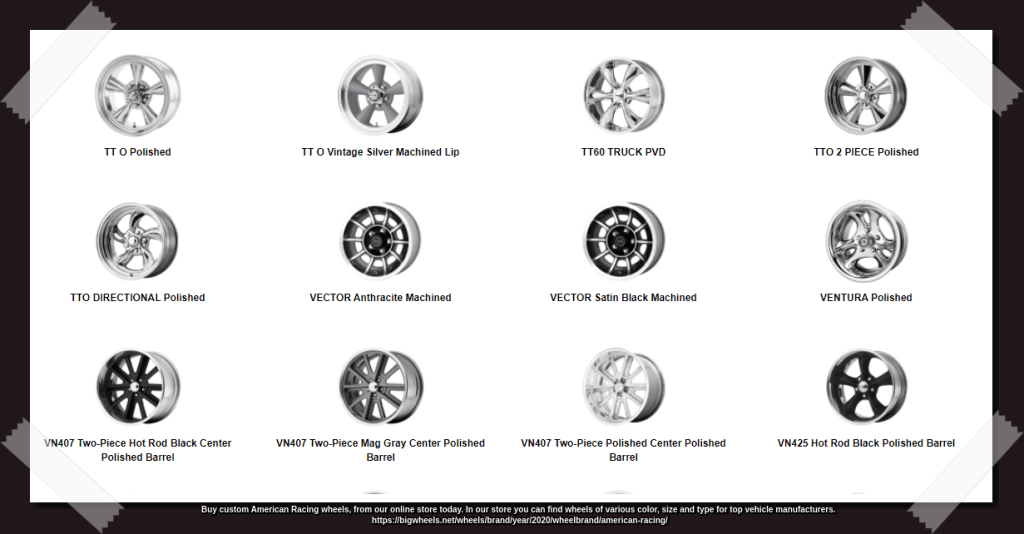 TT O Polished

TT O Vintage Silver Machined Lip

TT60 TRUCK PVD

TTO 2 PIECE Polished

TTO DIRECTIONAL Polished

VECTOR Anthracite Machined

VECTOR Satin Black Machined

VENTURA Polished

VN407 Two-Piece Hot Rod Black Center Polished Barrel

VN407 Two-Piece Mag Gray Center Polished Barrel

VN407 Two-Piece Polished Center Polished Barrel

VN425 Hot Rod Black Polished Barrel

Buy custom American Racing wheels, from our online store today. In our store you can find wheels of various color, size and type for top vehicle manufacturers.
https://bigwheels.net/wheels/brand/year/2020/wheelbrand/american-racing/